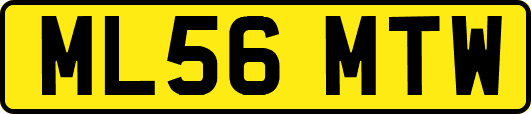 ML56 MTW